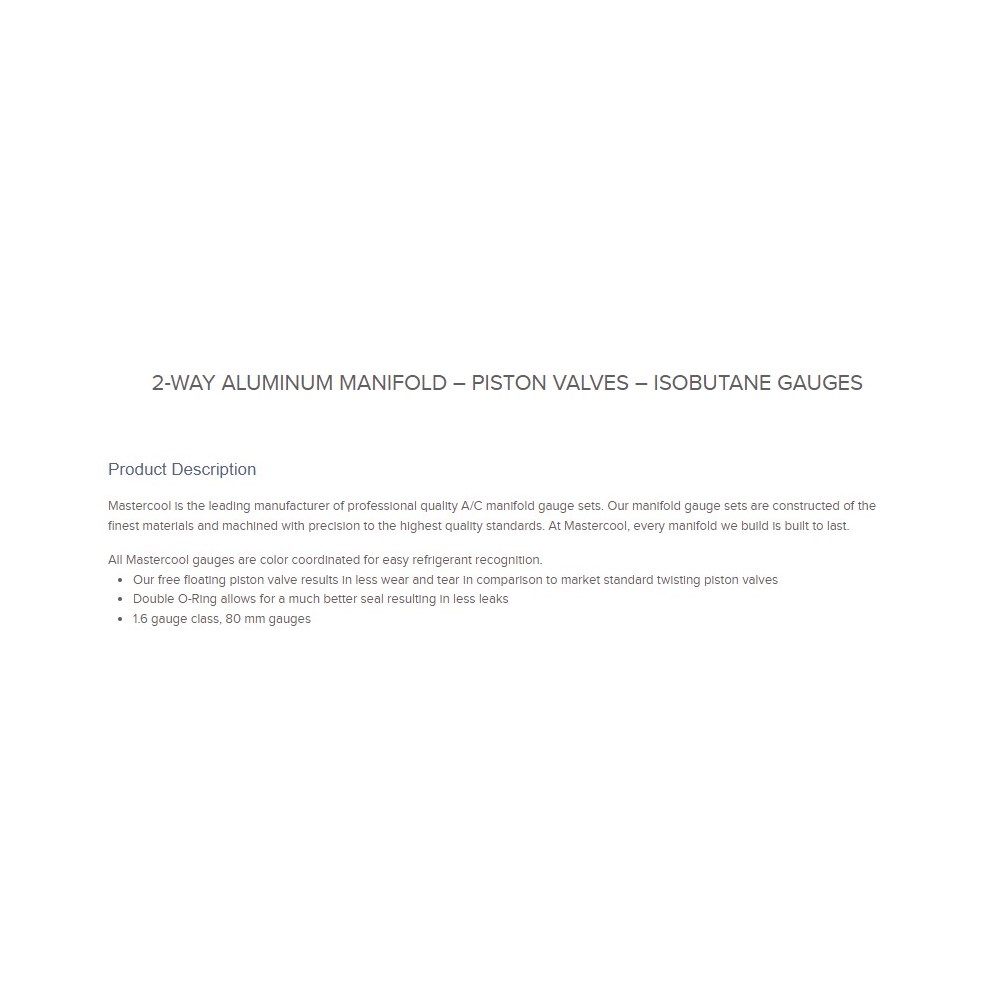 2-WAY ALUMINUM MANIFOLD – PISTON VALVES – ISOBUTANE GAUGES

Product Description

Mastercool is the leading manufacturer of professional quality A/C manifold gauge sets. Our manifold gauge sets are constructed of the finest materials and machined with precision to the highest quality standards. At Mastercool, every manifold we build is built to last.

All Mastercool gauges are color coordinated for easy refrigerant recognition.
- Our free floating piston valve results in less wear and tear in comparison to market standard twisting piston valves
- Double O-Ring allows for a much better seal resulting in less leaks
- 1.6 gauge class, 80 mm gauges